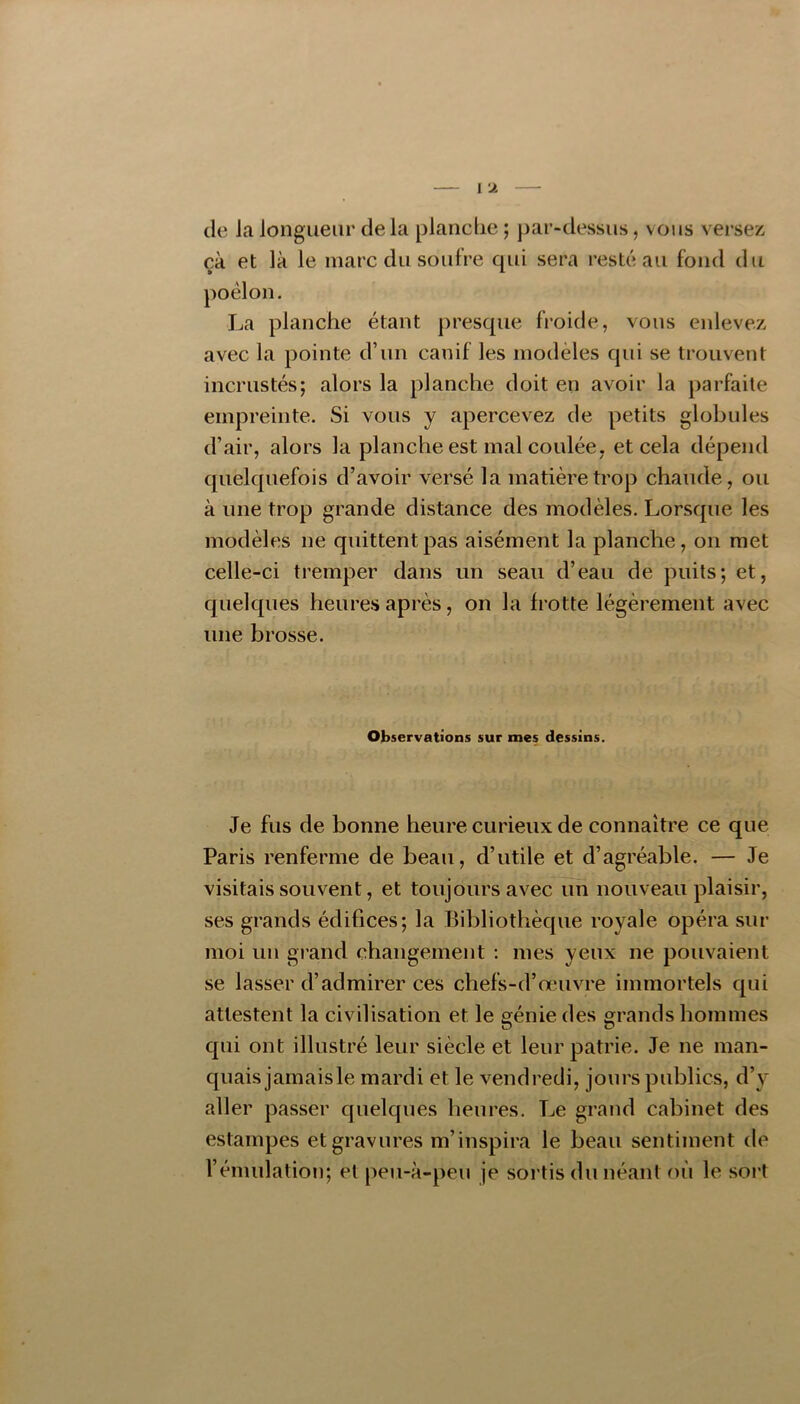 — 12 —

de la longueur de la planche ; par-dessus, vous versez çà et là le marc du soufre qui sera resté au fond du poêlon.

La planche étant presque froide, vous enlevez avec la pointe d'un canif les modèles qui se trouvent incrustés; alors la planche doit en avoir la parfaite empreinte. Si vous y apercevez de petits globules d'air, alors la planche est mal coulée, et cela dépend quelquefois d'avoir versé la matière trop chaude, ou à une trop grande distance des modèles. Lorsque les modèles ne quittent pas aisément la planche, on met celle-ci tremper dans un seau d'eau de puits; et, quelques heures après, on la frotte légèrement avec une brosse.

Observations sur mes dessins.

Je fus de bonne heure curieux de connaître ce que Paris renferme de beau, d'utile et d'agréable. — Je visitais souvent, et toujours avec un nouveau plaisir, ses grands édifices; la Bibliothèque royale opéra sur moi un grand changement : mes yeux ne pouvaient se lasser d'admirer ces chefs-d'œuvre immortels qui attestent la civilisation et le génie des grands hommes qui ont illustré leur siècle et leur patrie. Je ne manquais jamais le mardi et le vendredi, jours publics, d'y aller passer quelques heures. Le grand cabinet des estampes et gravures m'inspira le beau sentiment de l'émulation; et peu-à-peu je sortis du néant où le sort